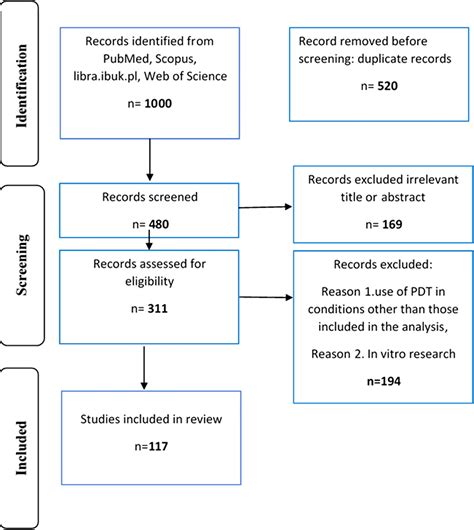 Identification

Records identified from PubMed, Scopus, libra.ibuk.pl, Web of Science

n= 1000

Record removed before screening: duplicate records

n= 520

Screening

Records screened

n= 480

Records excluded irrelevant title or abstract

n= 169

Records assessed for eligibility

n= 311

Records excluded:

Reason 1.use of PDT in conditions other than those included in the analysis,

Reason 2. In vitro research

n=194

Included

Studies included in review

n=117